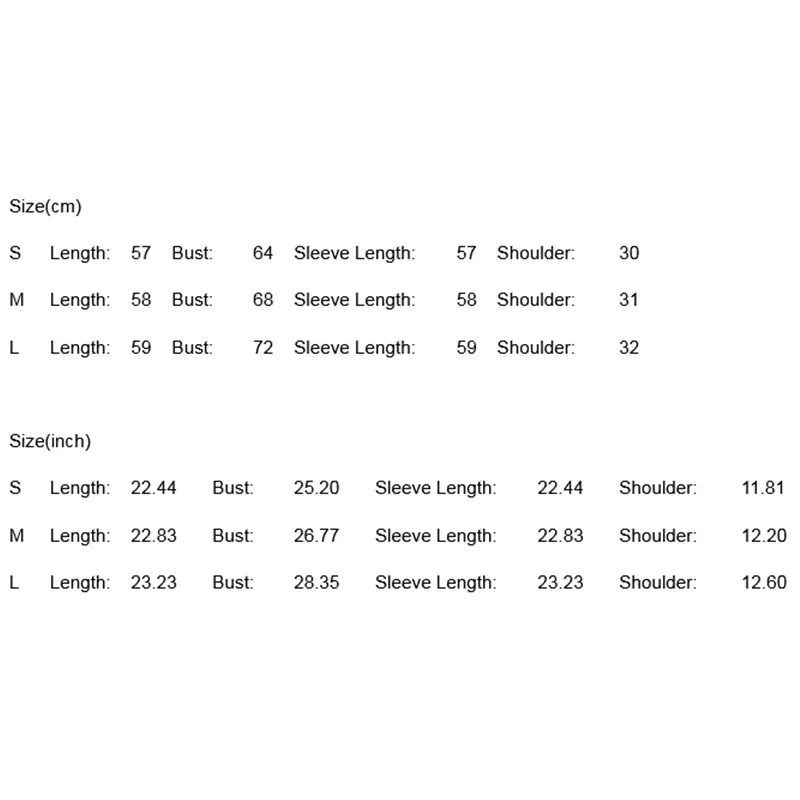 Size(cm)

| S | Length: | 57 | Bust: | 64 | Sleeve Length: | 57 | Shoulder: | 30 |
|---|---|---|---|---|---|---|---|---|
| M | Length: | 58 | Bust: | 68 | Sleeve Length: | 58 | Shoulder: | 31 |
| L | Length: | 59 | Bust: | 72 | Sleeve Length: | 59 | Shoulder: | 32 |

Size(inch)

| S | Length: | 22.44 | Bust: | 25.20 | Sleeve Length: | 22.44 | Shoulder: | 11.81 |
|---|---|---|---|---|---|---|---|---|
| M | Length: | 22.83 | Bust: | 26.77 | Sleeve Length: | 22.83 | Shoulder: | 12.20 |
| L | Length: | 23.23 | Bust: | 28.35 | Sleeve Length: | 23.23 | Shoulder: | 12.60 |